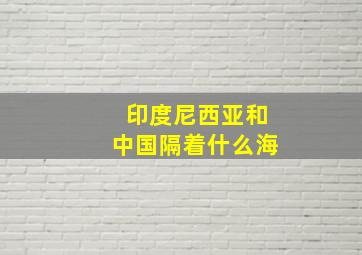 印度尼西亚和
中国隔着什么海